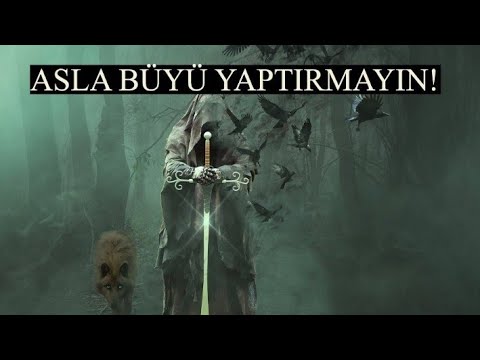 ASLA BÜYÜ YAPTIRMAYIN!